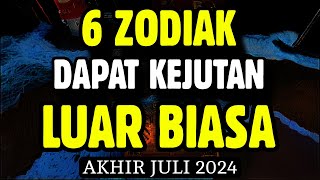 6 ZODIAK
DAPAT KEJUTAN
LUAR BIASA
AKHIR JULI 2024